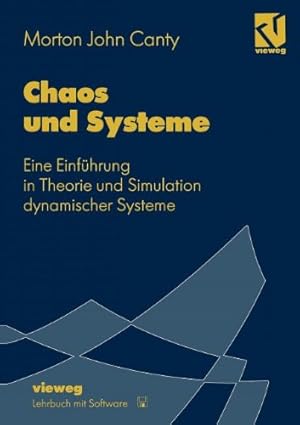 Morton John Canty

vieweg

Chaos und Systeme

Eine Einführung in Theorie und Simulation dynamischer Systeme

vieweg
Lehrbuch mit Software